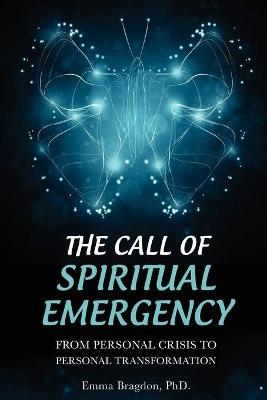 THE CALL OF SPIRITUAL EMERGENCY

FROM PERSONAL CRISIS TO PERSONAL TRANSFORMATION

Emma Bragdon, PhD.